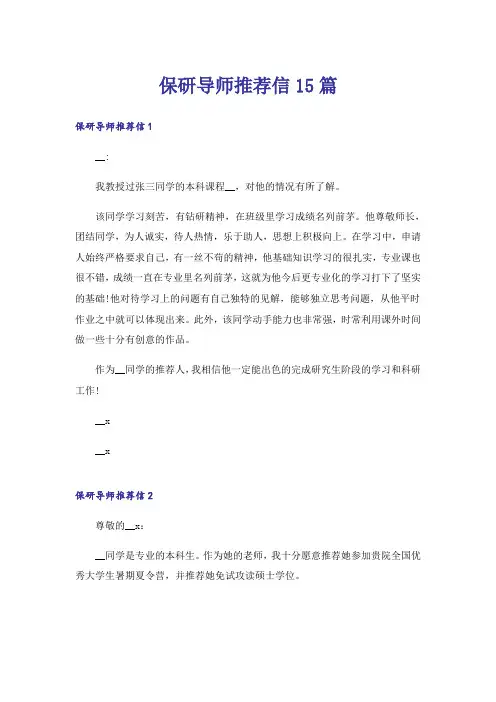 保研导师推荐信 15 篇

保研导师推荐信 1

__:

我教授过张三同学的本科课程__，对他的情况有所了解。

该同学学习刻苦，有钻研精神，在班级里学习成绩名列前茅。他尊敬师长，团结同学，为人诚实，待人热情，乐于助人，思想上积极向上。在学习中，申请人始终严格要求自己，有一丝不苟的精神，他基础知识学习的很扎实，专业课也很不错，成绩一直在专业里名列前茅，这就为他今后更专业化的学习打下了坚实的基础!他对待学习上的问题有自己独特的见解，能够独立思考问题，从他平时作业之中就可以体现出来。此外，该同学动手能力也非常强，时常利用课外时间做一些十分有创意的作品。

作为__同学的推荐人，我相信他一定能出色的完成研究生阶段的学习和科研工作!

__x

__x

保研导师推荐信 2

尊敬的__x:

__同学是专业的本科生。作为她的老师，我十分愿意推荐她参加贵院全国优秀大学生暑期夏令营，并推荐她免试攻读硕士学位。